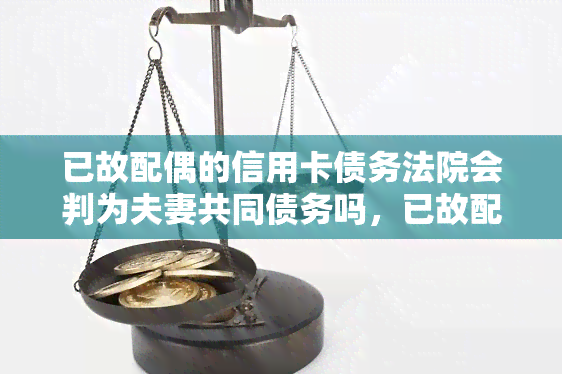 已故配偶的信用卡债务法院会判为夫妻共同债务吗，已故配